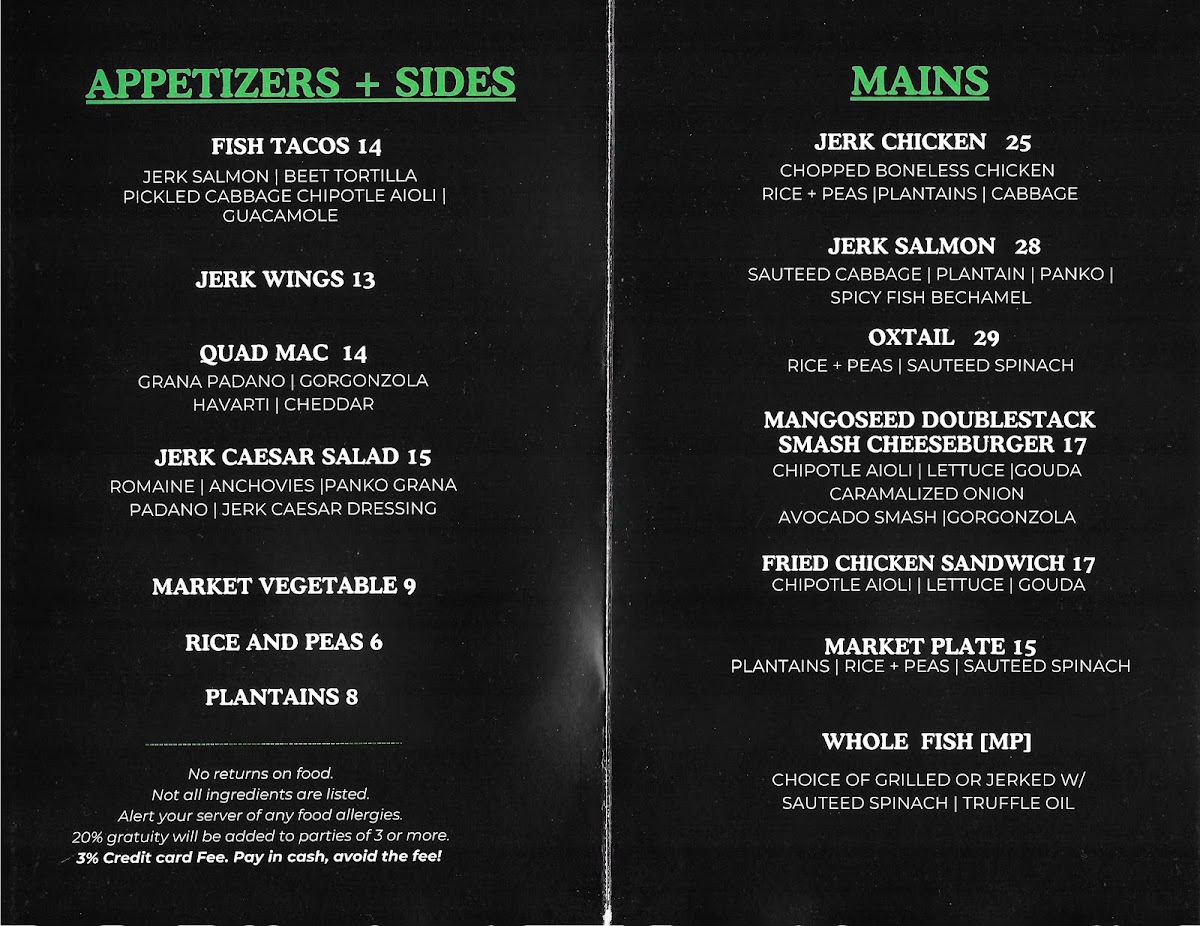 APPETIZERS + SIDES

FISH TACOS 14
JERK SALMON | BEET TORTILLA PICKLED CABBAGE CHIPOTLE AIOLI | GUACAMOLE

JERK WINGS 13

QUAD MAC 14
GRANA PADANO | GORGONZOLA HAVARTI | CHEDDAR

JERK CAESAR SALAD 15
ROMAINE | ANCHOVIES |PANKO GRANA PADANO | JERK CAESAR DRESSING

MARKET VEGETABLE 9

RICE AND PEAS 6

PLANTAINS 8

No returns on food.
Not all ingredients are listed.
Alert your server of any food allergies.
20% gratuity will be added to parties of 3 or more.
3% Credit card Fee. Pay in cash, avoid the fee!

MAINS

JERK CHICKEN 25
CHOPPED BONELESS CHICKEN
RICE + PEAS |PLANTAINS | CABBAGE

JERK SALMON 28
SAUTEED CABBAGE | PLANTAIN | PANKO | SPICY FISH BECHAMEL

OXTAIL 29
RICE + PEAS | SAUTEED SPINACH

MANGOSEED DOUBLESTACK SMASH CHEESEBURGER 17
CHIPOTLE AIOLI | LETTUCE |GOUDA
CARAMALIZED ONION
AVOCADO SMASH |GORGONZOLA

FRIED CHICKEN SANDWICH 17
CHIPOTLE AIOLI | LETTUCE | GOUDA

MARKET PLATE 15
PLANTAINS | RICE + PEAS | SAUTEED SPINACH

WHOLE FISH [MP]
CHOICE OF GRILLED OR JERKED W/ SAUTEED SPINACH | TRUFFLE OIL